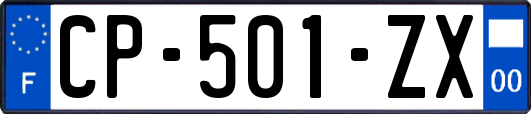 F
CP-501-ZX
00